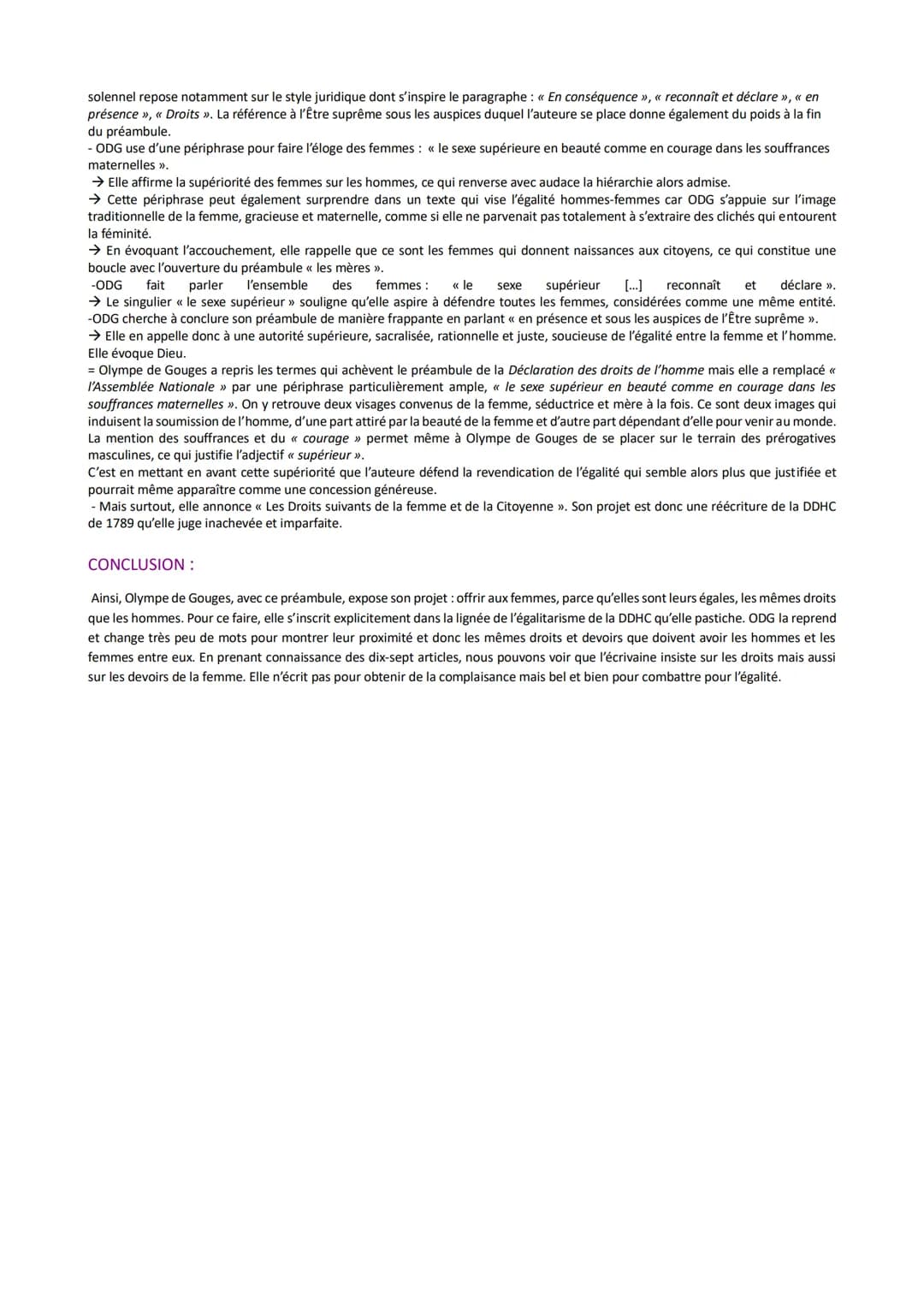 solennel repose notamment sur le style juridique dont s'inspire le paragraphe : « En conséquence », « reconnaît et déclare », « en présence », « Droits ». La référence à l'Être suprême sous les auspices duquel l'auteure se place donne également du poids à la fin du préambule.
- ODG use d'une périphrase pour faire l'éloge des femmes : « le sexe supérieure en beauté comme en courage dans les souffrances maternelles ».
→ Elle affirme la supériorité des femmes sur les hommes, ce qui renverse avec audace la hiérarchie alors admise.
→ Cette périphrase peut également surprendre dans un texte qui vise l'égalité hommes-femmes car ODG s'appuie sur l'image traditionnelle de la femme, gracieuse et maternelle, comme si elle ne parvenait pas totalement à s'extraire des clichés qui entourent la féminité.
→ En évoquant l'accouchement, elle rappelle que ce sont les femmes qui donnent naissances aux citoyens, ce qui constitue une boucle avec l'ouverture du préambule « les mères ».
-ODG fait parler l'ensemble des femmes : « le sexe supérieur [...] reconnaît et déclare ».
→ Le singulier « le sexe supérieur » souligne qu'elle aspire à défendre toutes les femmes, considérées comme une même entité.
-ODG cherche à conclure son préambule de manière frappante en parlant « en présence et sous les auspices de l'Être suprême ».
→ Elle en appelle donc à une autorité supérieure, sacralisée, rationnelle et juste, soucieuse de l'égalité entre la femme et l'homme. Elle évoque Dieu.
= Olympe de Gouges a repris les termes qui achèvent le préambule de la Déclaration des droits de l'homme mais elle a remplacé « l'Assemblée Nationale » par une périphrase particulièrement ample, « le sexe supérieur en beauté comme en courage dans les souffrances maternelles ». On y retrouve deux visages convenus de la femme, séductrice et mère à la fois. Ce sont deux images qui induisent la soumission de l'homme, d'une part attiré par la beauté de la femme et d'autre part dépendant d'elle pour venir au monde. La mention des souffrances et du « courage » permet même à Olympe de Gouges de se placer sur le terrain des prérogatives masculines, ce qui justifie l'adjectif « supérieur ».
C'est en mettant en avant cette supériorité que l'auteure défend la revendication de l'égalité qui semble alors plus que justifiée et pourrait même apparaître comme une concession généreuse.
- Mais surtout, elle annonce « Les Droits suivants de la femme et de la Citoyenne ». Son projet est donc une réécriture de la DDHC de 1789 qu'elle juge inachevée et imparfaite.

CONCLUSION :

Ainsi, Olympe de Gouges, avec ce préambule, expose son projet : offrir aux femmes, parce qu'elles sont leurs égales, les mêmes droits que les hommes. Pour ce faire, elle s'inscrit explicitement dans la lignée de l'égalitarisme de la DDHC qu'elle pastiche. ODG la reprend et change très peu de mots pour montrer leur proximité et donc les mêmes droits et devoirs que doivent avoir les hommes et les femmes entre eux. En prenant connaissance des dix-sept articles, nous pouvons voir que l'écrivaine insiste sur les droits mais aussi sur les devoirs de la femme. Elle n'écrit pas pour obtenir de la complaisance mais bel et bien pour combattre pour l'égalité.